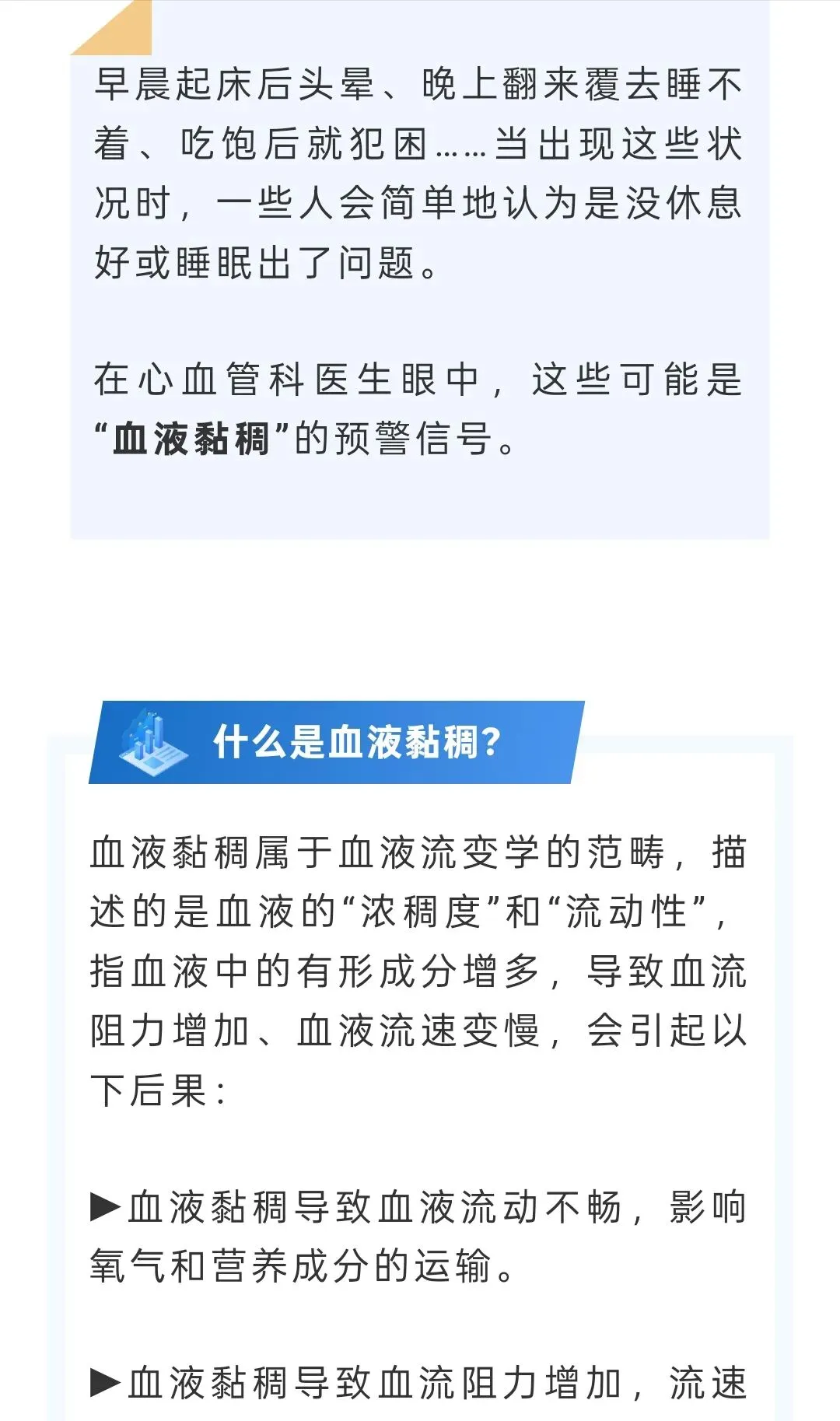 早晨起床后头晕、晚上翻来覆去睡不着、吃饱后就犯困……当出现这些状况时，一些人会简单地认为是没休息好或睡眠出了问题。

在心血管科医生眼中，这些可能是“血液黏稠”的预警信号。

什么是血液黏稠?

血液黏稠属于血液流变学的范畴，描述的是血液的“浓稠度”和“流动性”，指血液中的有形成分增多，导致血流阻力增加、血液流速变慢，会引起以下后果:

▶血液黏稠导致血液流动不畅，影响氧气和营养成分的运输。

▶血液黏稠导致血流阻力增加，流速